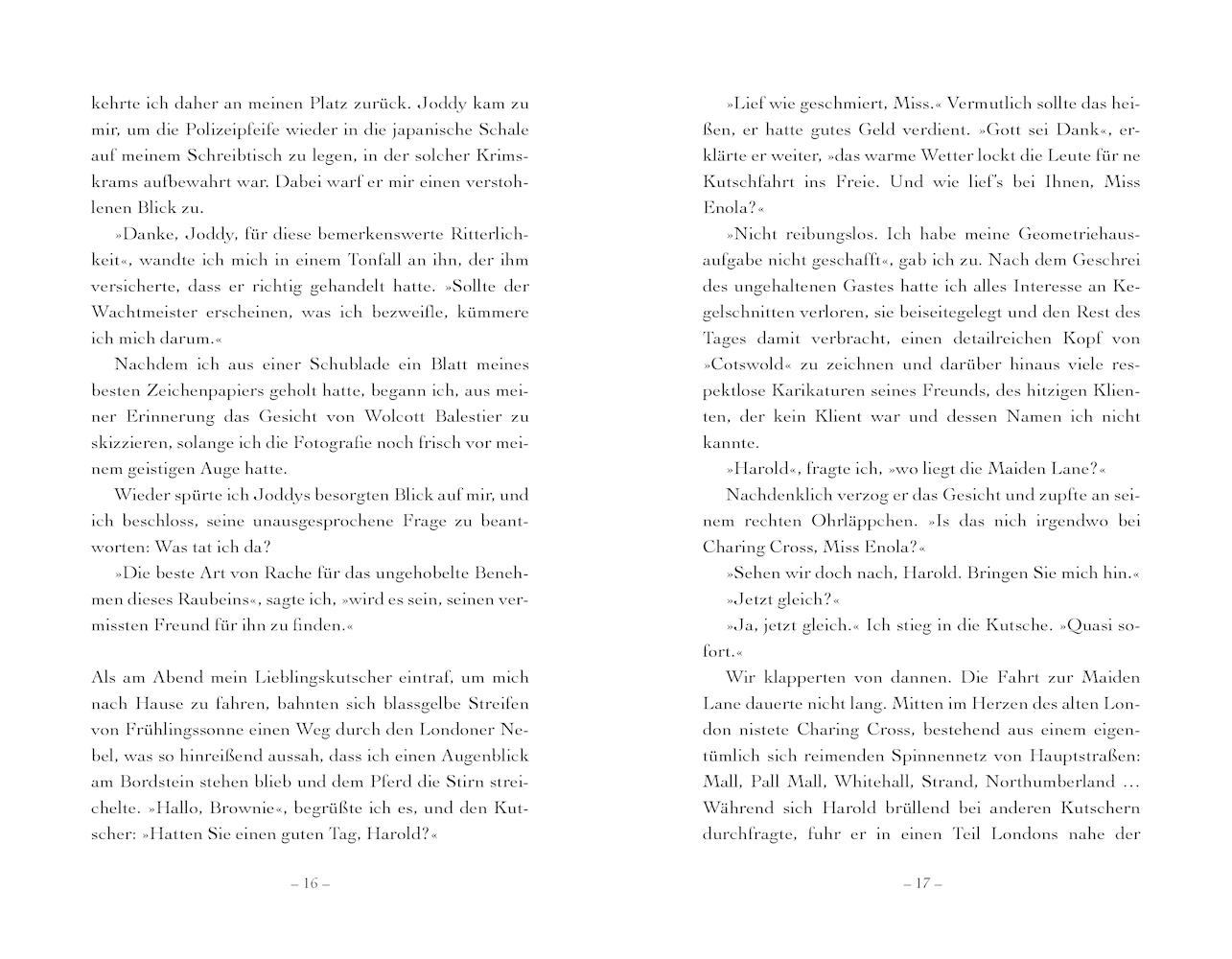 kehrte ich daher an meinen Platz zurück. Joddy kam zu mir, um die Polizeipfeife wieder in die japanische Schale auf meinem Schreibtisch zu legen, in der solcher Krimskrams aufbewahrt war. Dabei warf er mir einen verstohlenen Blick zu.

»Danke, Joddy, für diese bemerkenswerte Ritterlichkeit«, wandte ich mich in einem Tonfall an ihn, der ihm versicherte, dass er richtig gehandelt hatte. »Sollte der Wachtmeister erscheinen, was ich bezweifle, kümmere ich mich darum.«

Nachdem ich aus einer Schublade ein Blatt meines besten Zeichenpapiers geholt hatte, begann ich, aus meiner Erinnerung das Gesicht von Wolcott Balestier zu skizzieren, solange ich die Fotografie noch frisch vor meinem geistigen Auge hatte.

Wieder spürte ich Joddys besorgten Blick auf mir, und ich beschloss, seine unausgesprochene Frage zu beantworten: Was tat ich da?

»Die beste Art von Rache für das ungehobelte Benehmen dieses Raubeins«, sagte ich, »wird es sein, seinen vermissten Freund für ihn zu finden.«

Als am Abend mein Lieblingskutscher eintraf, um mich nach Hause zu fahren, bahnten sich blassgelbe Streifen von Frühlingssonne einen Weg durch den Londoner Nebel, was so hinreißend aussah, dass ich einen Augenblick am Bordstein stehen blieb und dem Pferd die Stirn streichelte. »Hallo, Brownie«, begrüßte ich es, und den Kutscher: »Hatten Sie einen guten Tag, Harold?«

– 16 –

»Lief wie geschmiert, Miss.« Vermutlich sollte das heißen, er hatte gutes Geld verdient. »Gott sei Dank«, erklärte er weiter, »das warme Wetter lockt die Leute für ne Kutschfahrt ins Freie. Und wie lief's bei Ihnen, Miss Enola?«

»Nicht reibungslos. Ich habe meine Geometriehausaufgabe nicht geschafft«, gab ich zu. Nach dem Geschrei des ungehaltenen Gastes hatte ich alles Interesse an Kegelschnitten verloren, sie beiseitegelegt und den Rest des Tages damit verbracht, einen detailreichen Kopf von »Cotswold« zu zeichnen und darüber hinaus viele respektlose Karikaturen seines Freunds, des hitzigen Klienten, der kein Klient war und dessen Namen ich nicht kannte.

»Harold«, fragte ich, »wo liegt die Maiden Lane?«

Nachdenklich verzog er das Gesicht und zupfte an seinem rechten Ohrläppchen. »Is das nich irgendwo bei Charing Cross, Miss Enola?«

»Sehen wir doch nach, Harold. Bringen Sie mich hin.«

»Jetzt gleich?«

»Ja, jetzt gleich.« Ich stieg in die Kutsche. »Quasi sofort.«

Wir klapperten von dannen. Die Fahrt zur Maiden Lane dauerte nicht lang. Mitten im Herzen des alten London nistete Charing Cross, bestehend aus einem eigentümlich sich reimenden Spinnennetz von Hauptstraßen: Mall, Pall Mall, Whitehall, Strand, Northumberland … Während sich Harold brüllend bei anderen Kutschern durchfragte, fuhr er in einen Teil Londons nahe der

– 17 –